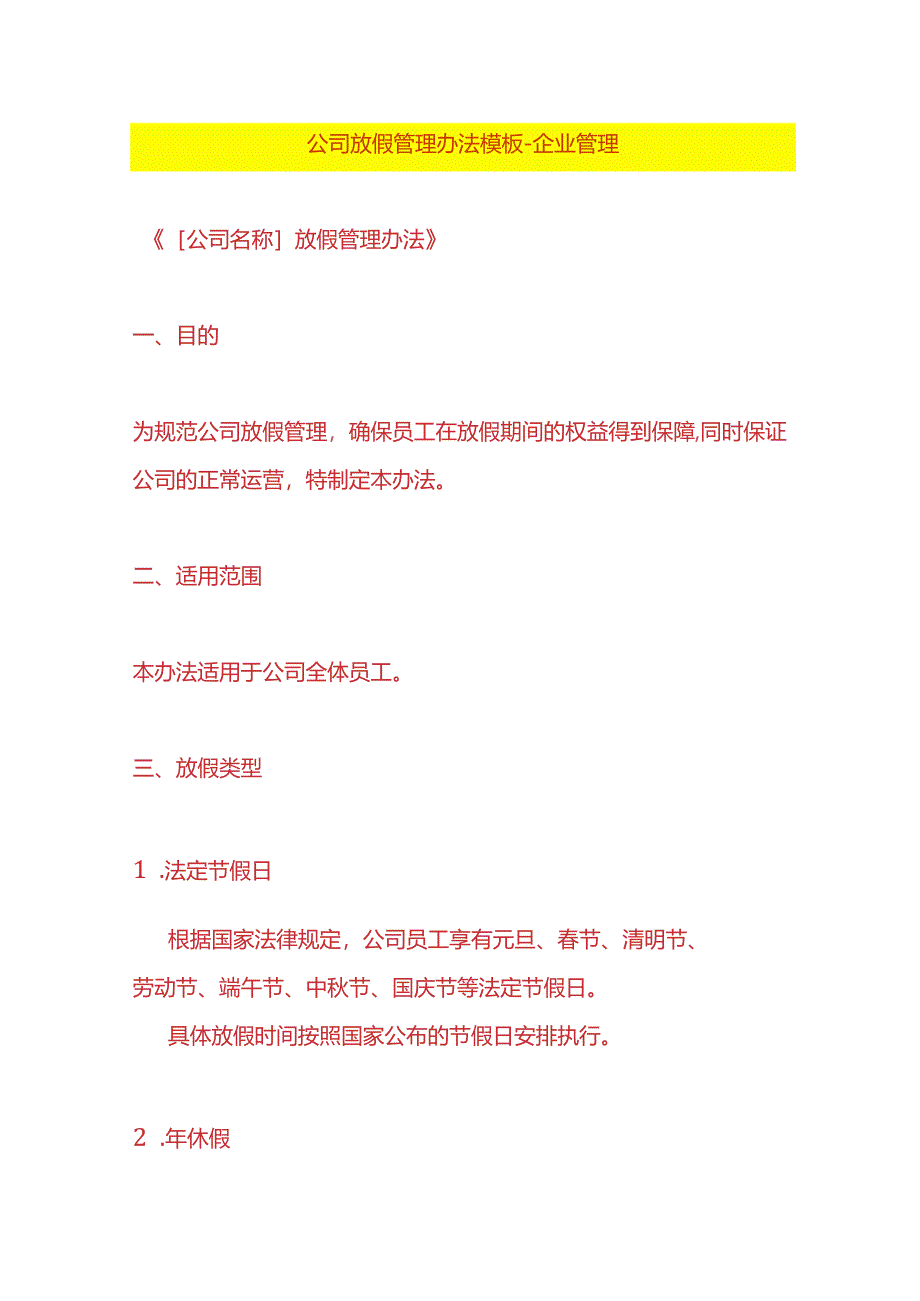 公司放假管理办法模板-企业管理

《［公司名称］放假管理办法》

一、目的

为规范公司放假管理，确保员工在放假期间的权益得到保障,同时保证公司的正常运营，特制定本办法。

二、适用范围

本办法适用于公司全体员工。

三、放假类型

1 .法定节假日

根据国家法律规定，公司员工享有元旦、春节、清明节、劳动节、端午节、中秋节、国庆节等法定节假日。

具体放假时间按照国家公布的节假日安排执行。

2 .年休假